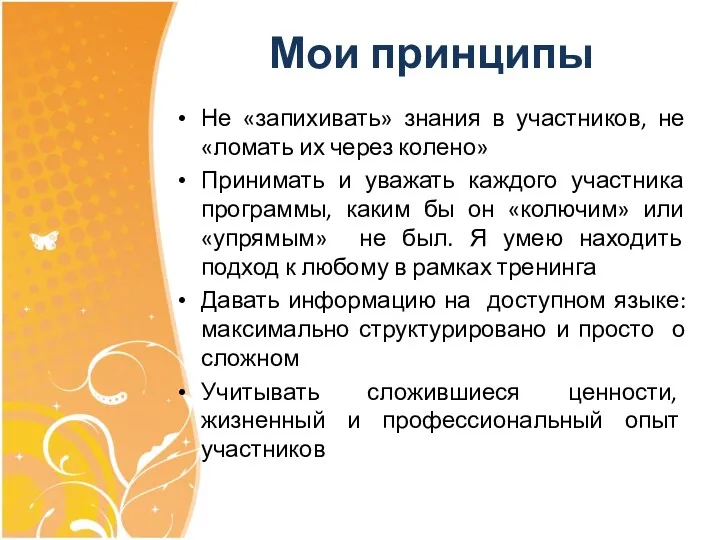 Мои принципы

• Не «запихивать» знания в участников, не «ломать их через колено»

• Принимать и уважать каждого участника программы, каким бы он «колючим» или «упрямым» не был. Я умею находить подход к любому в рамках тренинга

• Давать информацию на доступном языке: максимально структурировано и просто о сложном

• Учитывать сложившиеся ценности, жизненный и профессиональный опыт участников